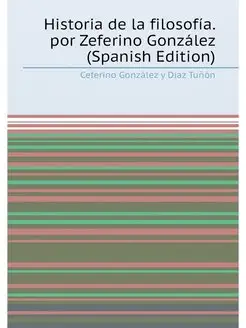 Historia de la filosofía. por Zeferino González (Spanish Edition)

Ceferino González y Díaz Tuñón